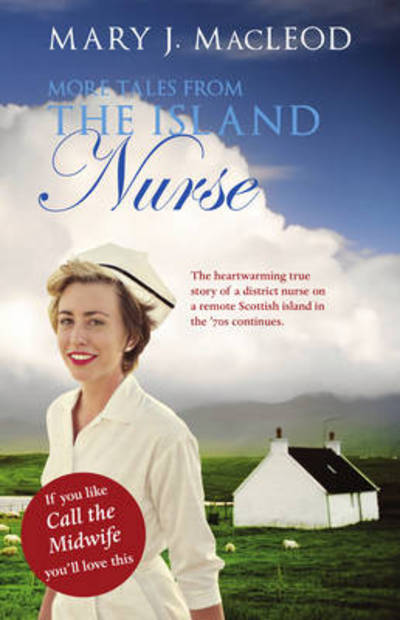 MARY J. MACLEOD

MORE TALES FROM
THE ISLAND
Nurse

The heartwarming true story of a district nurse on a remote Scottish island in the '70s continues.

If you like
Call the Midwife
you'll love this